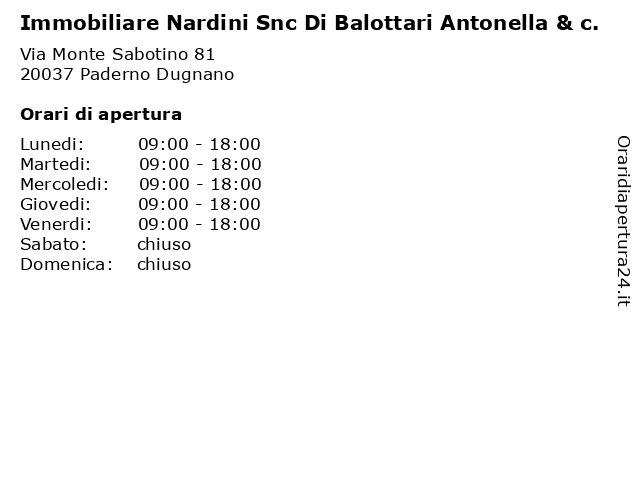 Immobiliare Nardini Snc Di Balottari Antonella & c.

Via Monte Sabotino 81
20037 Paderno Dugnano

Orari di apertura

| | |
|---|---|
| Lunedi: | 09:00 - 18:00 |
| Martedi: | 09:00 - 18:00 |
| Mercoledi: | 09:00 - 18:00 |
| Giovedi: | 09:00 - 18:00 |
| Venerdi: | 09:00 - 18:00 |
| Sabato: | chiuso |
| Domenica: | chiuso |

Oraridiapertura24.it